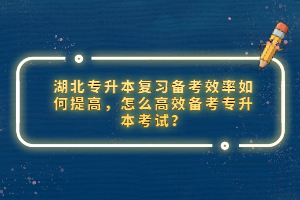 湖北专升本复习备考效率如何提高，怎么高效备考专升本考试?